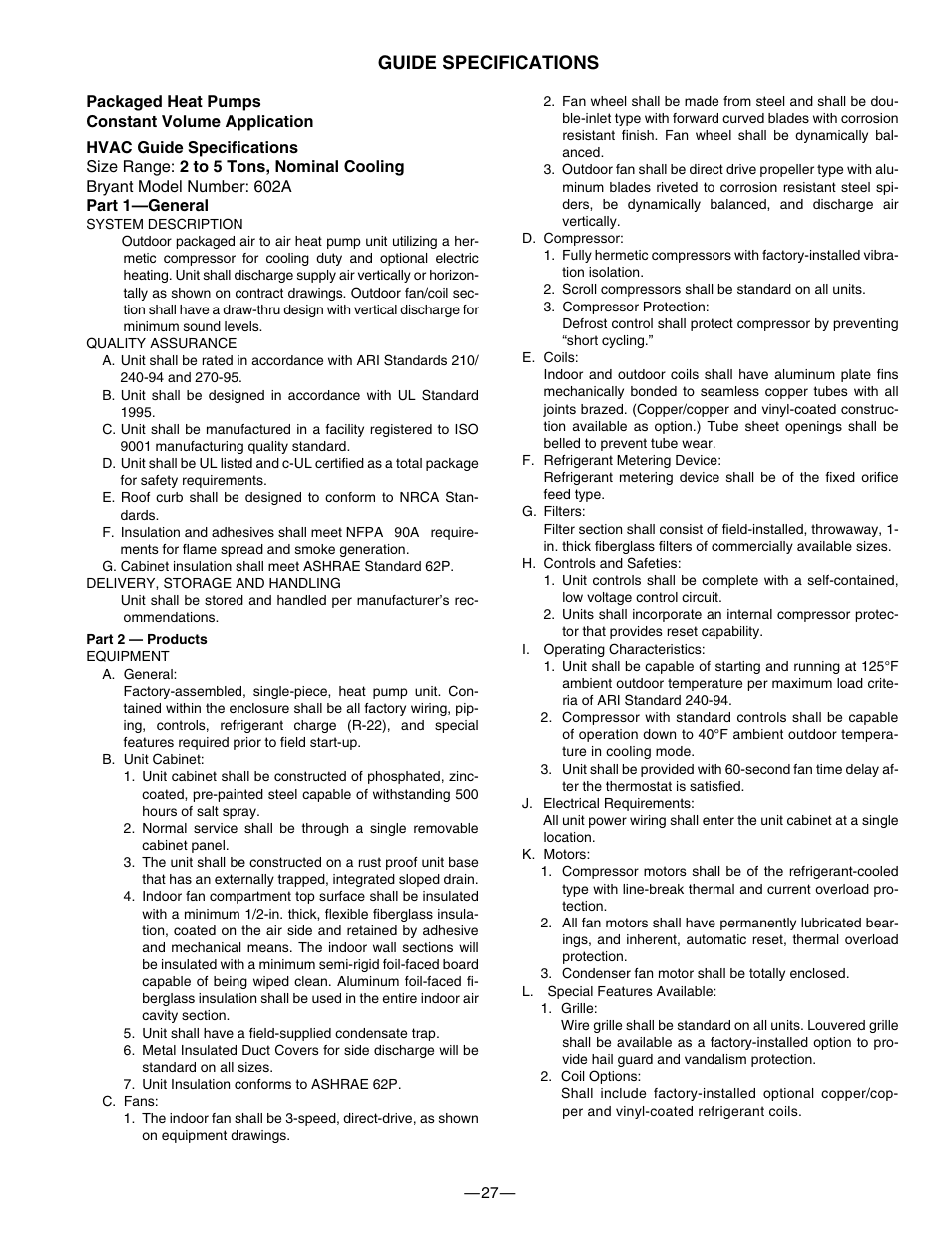 GUIDE SPECIFICATIONS

Packaged Heat Pumps
Constant Volume Application

HVAC Guide Specifications
Size Range: 2 to 5 Tons, Nominal Cooling
Bryant Model Number: 602A
Part 1—General
SYSTEM DESCRIPTION
Outdoor packaged air to air heat pump unit utilizing a hermetic compressor for cooling duty and optional electric heating. Unit shall discharge supply air vertically or horizontally as shown on contract drawings. Outdoor fan/coil section shall have a draw-thru design with vertical discharge for minimum sound levels.
QUALITY ASSURANCE
A. Unit shall be rated in accordance with ARI Standards 210/240-94 and 270-95.
B. Unit shall be designed in accordance with UL Standard 1995.
C. Unit shall be manufactured in a facility registered to ISO 9001 manufacturing quality standard.
D. Unit shall be UL listed and c-UL certified as a total package for safety requirements.
E. Roof curb shall be designed to conform to NRCA Standards.
F. Insulation and adhesives shall meet NFPA 90A requirements for flame spread and smoke generation.
G. Cabinet insulation shall meet ASHRAE Standard 62P.
DELIVERY, STORAGE AND HANDLING
Unit shall be stored and handled per manufacturer's recommendations.

Part 2 — Products
EQUIPMENT
A. General:
Factory-assembled, single-piece, heat pump unit. Contained within the enclosure shall be all factory wiring, piping, controls, refrigerant charge (R-22), and special features required prior to field start-up.
B. Unit Cabinet:
1. Unit cabinet shall be constructed of phosphated, zinc-coated, pre-painted steel capable of withstanding 500 hours of salt spray.
2. Normal service shall be through a single removable cabinet panel.
3. The unit shall be constructed on a rust proof unit base that has an externally trapped, integrated sloped drain.
4. Indoor fan compartment top surface shall be insulated with a minimum 1/2-in. thick, flexible fiberglass insulation, coated on the air side and retained by adhesive and mechanical means. The indoor wall sections will be insulated with a minimum semi-rigid foil-faced board capable of being wiped clean. Aluminum foil-faced fiberglass insulation shall be used in the entire indoor air cavity section.
5. Unit shall have a field-supplied condensate trap.
6. Metal Insulated Duct Covers for side discharge will be standard on all sizes.
7. Unit Insulation conforms to ASHRAE 62P.
C. Fans:
1. The indoor fan shall be 3-speed, direct-drive, as shown on equipment drawings.
2. Fan wheel shall be made from steel and shall be double-inlet type with forward curved blades with corrosion resistant finish. Fan wheel shall be dynamically balanced.
3. Outdoor fan shall be direct drive propeller type with aluminum blades riveted to corrosion resistant steel spiders, be dynamically balanced, and discharge air vertically.
D. Compressor:
1. Fully hermetic compressors with factory-installed vibration isolation.
2. Scroll compressors shall be standard on all units.
3. Compressor Protection:
Defrost control shall protect compressor by preventing "short cycling."
E. Coils:
Indoor and outdoor coils shall have aluminum plate fins mechanically bonded to seamless copper tubes with all joints brazed. (Copper/copper and vinyl-coated construction available as option.) Tube sheet openings shall be belled to prevent tube wear.
F. Refrigerant Metering Device:
Refrigerant metering device shall be of the fixed orifice feed type.
G. Filters:
Filter section shall consist of field-installed, throwaway, 1-in. thick fiberglass filters of commercially available sizes.
H. Controls and Safeties:
1. Unit controls shall be complete with a self-contained, low voltage control circuit.
2. Units shall incorporate an internal compressor protector that provides reset capability.
I. Operating Characteristics:
1. Unit shall be capable of starting and running at 125°F ambient outdoor temperature per maximum load criteria of ARI Standard 240-94.
2. Compressor with standard controls shall be capable of operation down to 40°F ambient outdoor temperature in cooling mode.
3. Unit shall be provided with 60-second fan time delay after the thermostat is satisfied.
J. Electrical Requirements:
All unit power wiring shall enter the unit cabinet at a single location.
K. Motors:
1. Compressor motors shall be of the refrigerant-cooled type with line-break thermal and current overload protection.
2. All fan motors shall have permanently lubricated bearings, and inherent, automatic reset, thermal overload protection.
3. Condenser fan motor shall be totally enclosed.
L. Special Features Available:
1. Grille:
Wire grille shall be standard on all units. Louvered grille shall be available as a factory-installed option to provide hail guard and vandalism protection.
2. Coil Options:
Shall include factory-installed optional copper/copper and vinyl-coated refrigerant coils.

—27—